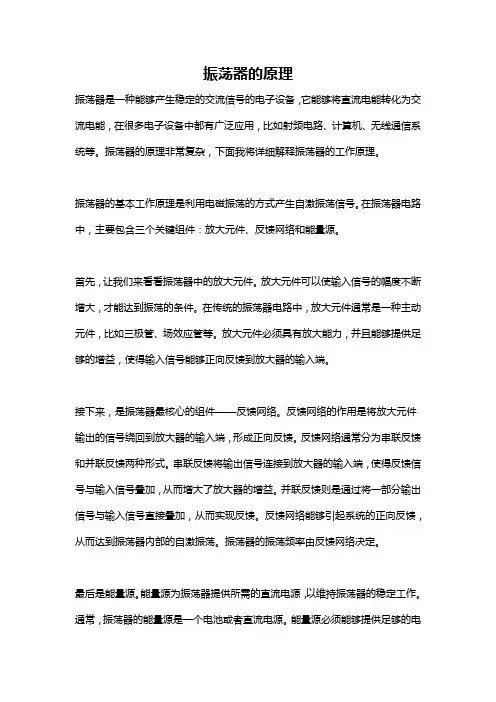 振荡器的原理

振荡器是一种能够产生稳定的交流信号的电子设备，它能够将直流电能转化为交流电能，在很多电子设备中都有广泛应用，比如射频电路、计算机、无线通信系统等。振荡器的原理非常复杂，下面我将详细解释振荡器的工作原理。

振荡器的基本工作原理是利用电磁振荡的方式产生自激振荡信号。在振荡器电路中，主要包含三个关键组件：放大元件、反馈网络和能量源。

首先，让我们来看看振荡器中的放大元件。放大元件可以使输入信号的幅度不断增大，才能达到振荡的条件。在传统的振荡器电路中，放大元件通常是一种主动元件，比如三极管、场效应管等。放大元件必须具有放大能力，并且能够提供足够的增益，使得输入信号能够正向反馈到放大器的输入端。

接下来，是振荡器最核心的组件——反馈网络。反馈网络的作用是将放大元件输出的信号绕回到放大器的输入端，形成正向反馈。反馈网络通常分为串联反馈和并联反馈两种形式。串联反馈将输出信号连接到放大器的输入端，使得反馈信号与输入信号叠加，从而增大了放大器的增益。并联反馈则是通过将一部分输出信号与输入信号直接叠加，从而实现反馈。反馈网络能够引起系统的正向反馈，从而达到振荡器内部的自激振荡。振荡器的振荡频率由反馈网络决定。

最后是能量源。能量源为振荡器提供所需的直流电源，以维持振荡器的稳定工作。通常，振荡器的能量源是一个电池或者直流电源。能量源必须能够提供足够的电